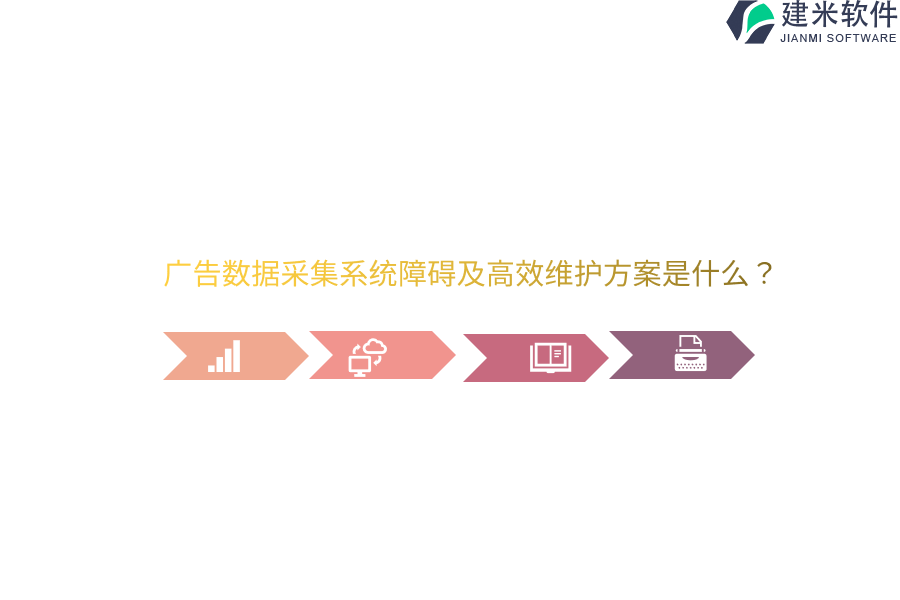 建米软件
JIANMI SOFTWARE

广告数据采集系统障碍及高效维护方案是什么？